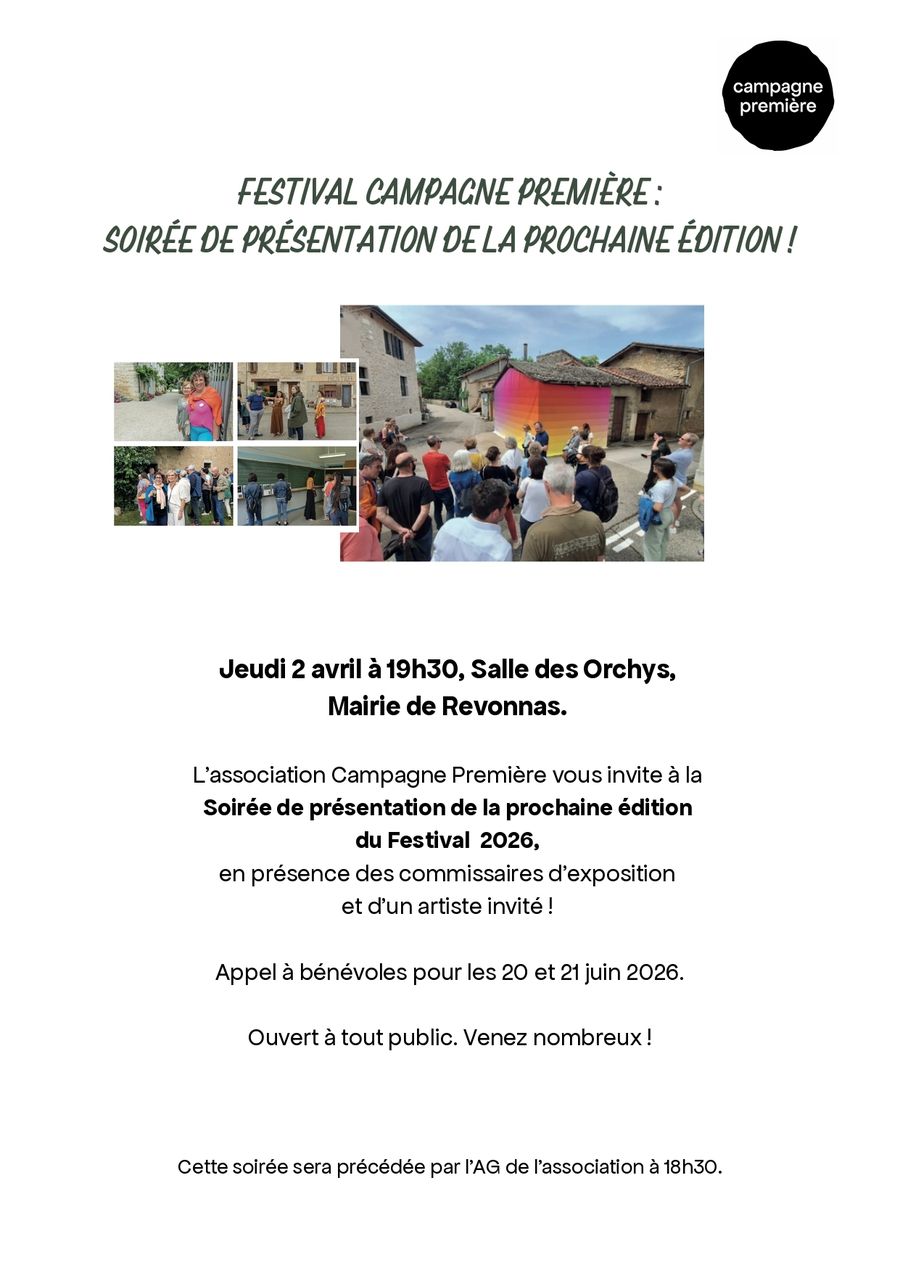 campagne première

FESTIVAL CAMPAGNE PREMIÈRE :
SOIRÉE DE PRÉSENTATION DE LA PROCHAINE ÉDITION !

Jeudi 2 avril à 19h30, Salle des Orchys,
Mairie de Revonnas.

L'association Campagne Première vous invite à la
Soirée de présentation de la prochaine édition
du Festival 2026,
en présence des commissaires d'exposition
et d'un artiste invité !

Appel à bénévoles pour les 20 et 21 juin 2026.

Ouvert à tout public. Venez nombreux !

Cette soirée sera précédée par l'AG de l'association à 18h30.